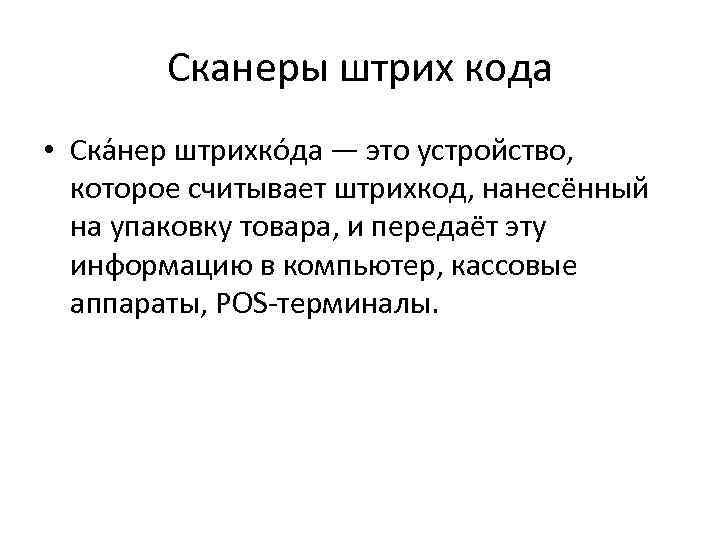 Сканеры штрих кода

• Ска́нер штрихко́да — это устройство, которое считывает штрихкод, нанесённый на упаковку товара, и передаёт эту информацию в компьютер, кассовые аппараты, POS-терминалы.